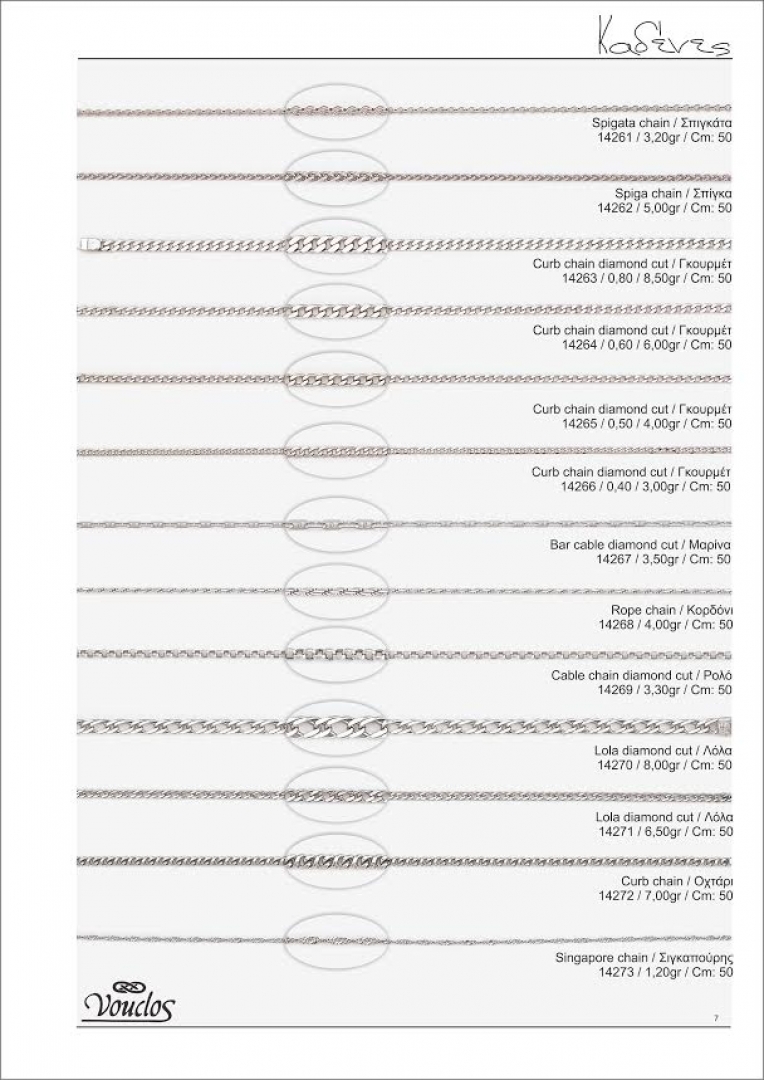 Καδένες

Spigata chain / Σπιγκάτα
14261 / 3,20gr / Cm: 50

Spiga chain / Σπίγκα
14262 / 5,00gr / Cm: 50

Curb chain diamond cut / Γκουρμέτ
14263 / 0,80 / 8,50gr / Cm: 50

Curb chain diamond cut / Γκουρμέτ
14264 / 0,60 / 6,00gr / Cm: 50

Curb chain diamond cut / Γκουρμέτ
14265 / 0,50 / 4,00gr / Cm: 50

Curb chain diamond cut / Γκουρμέτ
14266 / 0,40 / 3,00gr / Cm: 50

Bar cable diamond cut / Μαρίνα
14267 / 3,50gr / Cm: 50

Rope chain / Κορδόνι
14268 / 4,00gr / Cm: 50

Cable chain diamond cut / Ρολό
14269 / 3,30gr / Cm: 50

Lola diamond cut / Λόλα
14270 / 8,00gr / Cm: 50

Lola diamond cut / Λόλα
14271 / 6,50gr / Cm: 50

Curb chain / Οχτάρι
14272 / 7,00gr / Cm: 50

Singapore chain / Σιγκαπούρης
14273 / 1,20gr / Cm: 50

Vouclos

7